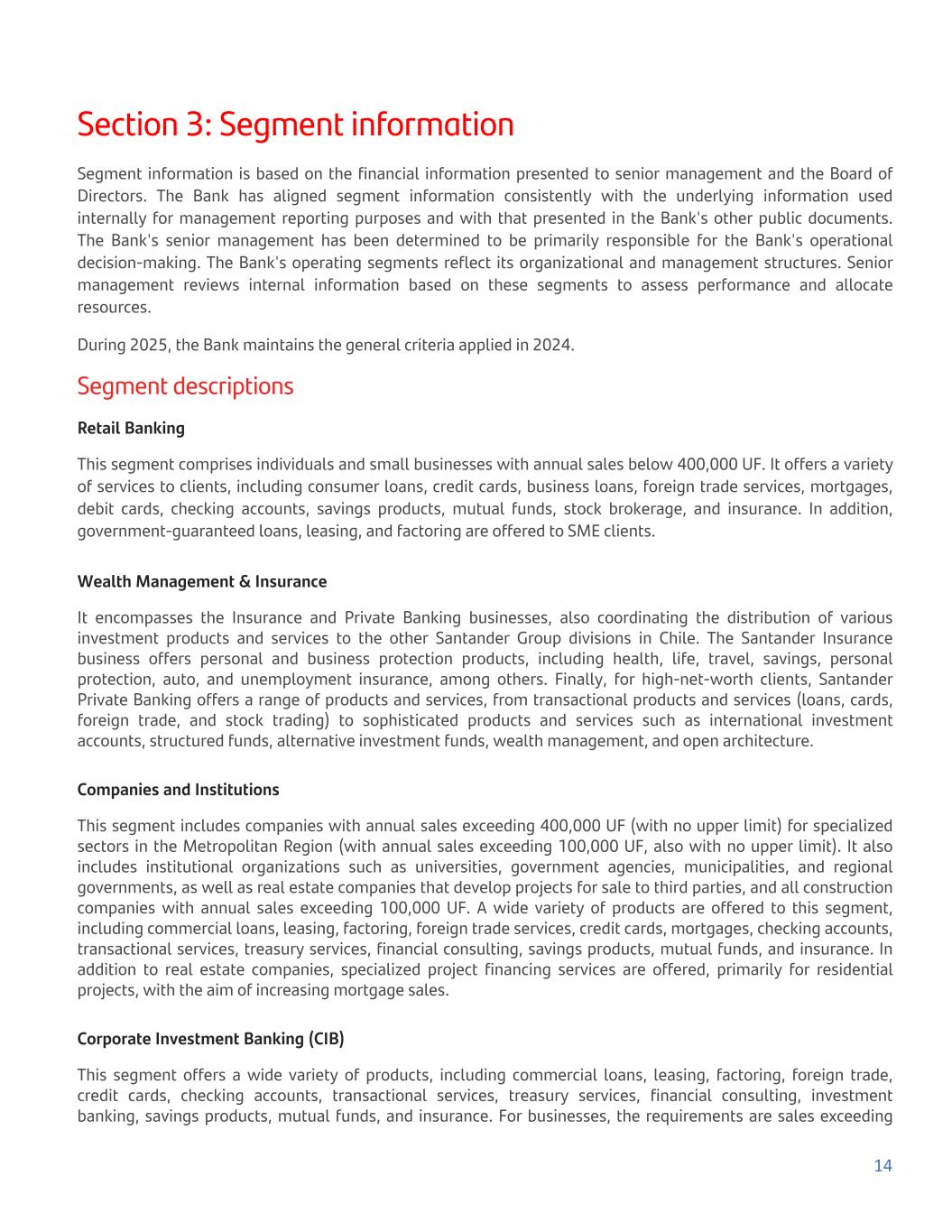 Section 3: Segment information

Segment information is based on the financial information presented to senior management and the Board of Directors. The Bank has aligned segment information consistently with the underlying information used internally for management reporting purposes and with that presented in the Bank's other public documents. The Bank's senior management has been determined to be primarily responsible for the Bank's operational decision-making. The Bank's operating segments reflect its organizational and management structures. Senior management reviews internal information based on these segments to assess performance and allocate resources.

During 2025, the Bank maintains the general criteria applied in 2024.

Segment descriptions

Retail Banking

This segment comprises individuals and small businesses with annual sales below 400,000 UF. It offers a variety of services to clients, including consumer loans, credit cards, business loans, foreign trade services, mortgages, debit cards, checking accounts, savings products, mutual funds, stock brokerage, and insurance. In addition, government-guaranteed loans, leasing, and factoring are offered to SME clients.

Wealth Management & Insurance

It encompasses the Insurance and Private Banking businesses, also coordinating the distribution of various investment products and services to the other Santander Group divisions in Chile. The Santander Insurance business offers personal and business protection products, including health, life, travel, savings, personal protection, auto, and unemployment insurance, among others. Finally, for high-net-worth clients, Santander Private Banking offers a range of products and services, from transactional products and services (loans, cards, foreign trade, and stock trading) to sophisticated products and services such as international investment accounts, structured funds, alternative investment funds, wealth management, and open architecture.

Companies and Institutions

This segment includes companies with annual sales exceeding 400,000 UF (with no upper limit) for specialized sectors in the Metropolitan Region (with annual sales exceeding 100,000 UF, also with no upper limit). It also includes institutional organizations such as universities, government agencies, municipalities, and regional governments, as well as real estate companies that develop projects for sale to third parties, and all construction companies with annual sales exceeding 100,000 UF. A wide variety of products are offered to this segment, including commercial loans, leasing, factoring, foreign trade services, credit cards, mortgages, checking accounts, transactional services, treasury services, financial consulting, savings products, mutual funds, and insurance. In addition to real estate companies, specialized project financing services are offered, primarily for residential projects, with the aim of increasing mortgage sales.

Corporate Investment Banking (CIB)

This segment offers a wide variety of products, including commercial loans, leasing, factoring, foreign trade, credit cards, checking accounts, transactional services, treasury services, financial consulting, investment banking, savings products, mutual funds, and insurance. For businesses, the requirements are sales exceeding

14